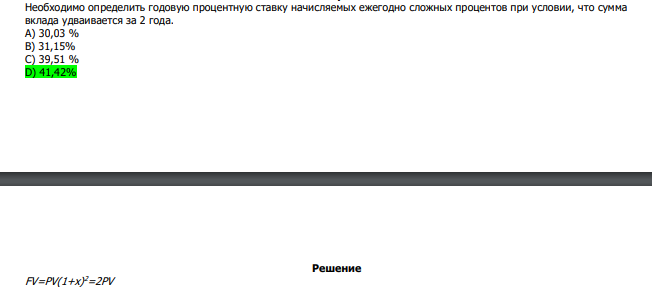 Необходимо определить годовую процентную ставку начисляемых ежегодно сложных процентов при условии, что сумма вклада удваивается за 2 года.
A) 30,03 %
B) 31,15%
C) 39,51 %
D) 41,42%

Решение

$FV=PV(1+x)^2=2PV$